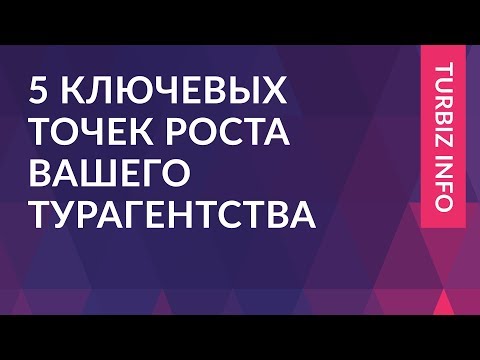 5 КЛЮЧЕВЫХ ТОЧЕК РОСТА ВАШЕГО ТУРАГЕНТСТВА

TURBIZ INFO